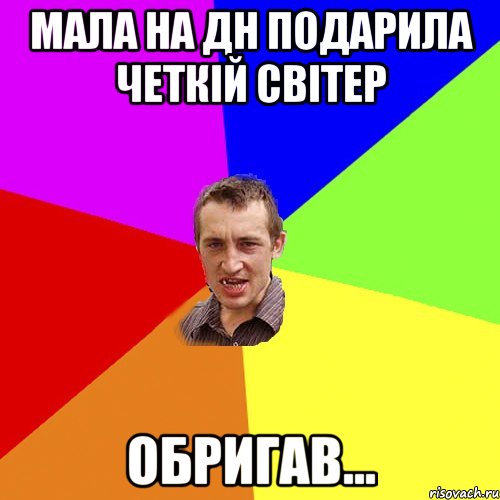 МАЛА НА ДН ПОДАРИЛА ЧЕТКІЙ СВІТЕР

ОБРИГАВ...

risovach.ru